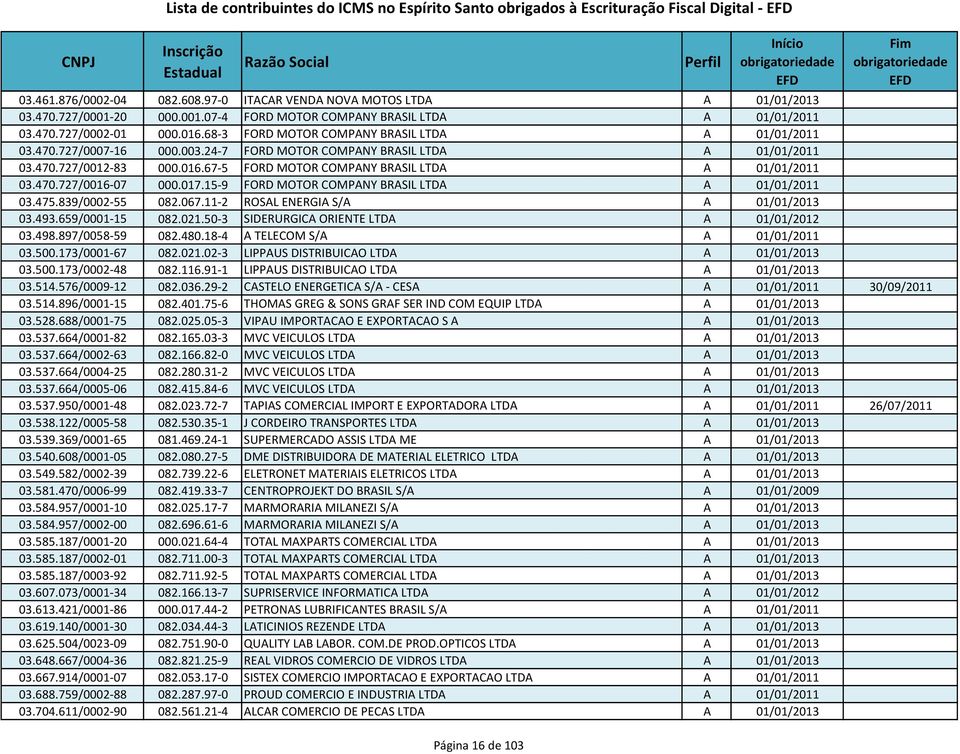 Lista de contribuintes do ICMS no Espírito Santo obrigados à Escrituração Fiscal Digital - EFD

| CNPJ | Inscrição Estadual | Razão Social | Perfil | Início obrigatoriedade EFD | Fim obrigatoriedade EFD |
|---|---|---|---|---|---|
| 03.461.876/0002-04 | 082.608.97-0 | ITACAR VENDA NOVA MOTOS LTDA | A | 01/01/2013 | |
| 03.470.727/0001-20 | 000.001.07-4 | FORD MOTOR COMPANY BRASIL LTDA | A | 01/01/2011 | |
| 03.470.727/0002-01 | 000.016.68-3 | FORD MOTOR COMPANY BRASIL LTDA | A | 01/01/2011 | |
| 03.470.727/0007-16 | 000.003.24-7 | FORD MOTOR COMPANY BRASIL LTDA | A | 01/01/2011 | |
| 03.470.727/0012-83 | 000.016.67-5 | FORD MOTOR COMPANY BRASIL LTDA | A | 01/01/2011 | |
| 03.470.727/0016-07 | 000.017.15-9 | FORD MOTOR COMPANY BRASIL LTDA | A | 01/01/2011 | |
| 03.475.839/0002-55 | 082.067.11-2 | ROSAL ENERGIA S/A | A | 01/01/2013 | |
| 03.493.659/0001-15 | 082.021.50-3 | SIDERURGICA ORIENTE LTDA | A | 01/01/2012 | |
| 03.498.897/0058-59 | 082.480.18-4 | A TELECOM S/A | A | 01/01/2011 | |
| 03.500.173/0001-67 | 082.021.02-3 | LIPPAUS DISTRIBUICAO LTDA | A | 01/01/2013 | |
| 03.500.173/0002-48 | 082.116.91-1 | LIPPAUS DISTRIBUICAO LTDA | A | 01/01/2013 | |
| 03.514.576/0009-12 | 082.036.29-2 | CASTELO ENERGETICA S/A - CESA | A | 01/01/2011 | 30/09/2011 |
| 03.514.896/0001-15 | 082.401.75-6 | THOMAS GREG & SONS GRAF SER IND COM EQUIP LTDA | A | 01/01/2013 | |
| 03.528.688/0001-75 | 082.025.05-3 | VIPAU IMPORTACAO E EXPORTACAO S A | A | 01/01/2013 | |
| 03.537.664/0001-82 | 082.165.03-3 | MVC VEICULOS LTDA | A | 01/01/2013 | |
| 03.537.664/0002-63 | 082.166.82-0 | MVC VEICULOS LTDA | A | 01/01/2013 | |
| 03.537.664/0004-25 | 082.280.31-2 | MVC VEICULOS LTDA | A | 01/01/2013 | |
| 03.537.664/0005-06 | 082.415.84-6 | MVC VEICULOS LTDA | A | 01/01/2013 | |
| 03.537.950/0001-48 | 082.023.72-7 | TAPIAS COMERCIAL IMPORT E EXPORTADORA LTDA | A | 01/01/2011 | 26/07/2011 |
| 03.538.122/0005-58 | 082.530.35-1 | J CORDEIRO TRANSPORTES LTDA | A | 01/01/2013 | |
| 03.539.369/0001-65 | 081.469.24-1 | SUPERMERCADO ASSIS LTDA ME | A | 01/01/2013 | |
| 03.540.608/0001-05 | 082.080.27-5 | DME DISTRIBUIDORA DE MATERIAL ELETRICO LTDA | A | 01/01/2013 | |
| 03.549.582/0002-39 | 082.739.22-6 | ELETRONET MATERIAIS ELETRICOS LTDA | A | 01/01/2013 | |
| 03.581.470/0006-99 | 082.419.33-7 | CENTROPROJEKT DO BRASIL S/A | A | 01/01/2009 | |
| 03.584.957/0001-10 | 082.025.17-7 | MARMORARIA MILANEZI S/A | A | 01/01/2013 | |
| 03.584.957/0002-00 | 082.696.61-6 | MARMORARIA MILANEZI S/A | A | 01/01/2013 | |
| 03.585.187/0001-20 | 000.021.64-4 | TOTAL MAXPARTS COMERCIAL LTDA | A | 01/01/2013 | |
| 03.585.187/0002-01 | 082.711.00-3 | TOTAL MAXPARTS COMERCIAL LTDA | A | 01/01/2013 | |
| 03.585.187/0003-92 | 082.711.92-5 | TOTAL MAXPARTS COMERCIAL LTDA | A | 01/01/2013 | |
| 03.607.073/0001-34 | 082.166.13-7 | SUPRISERVICE INFORMATICA LTDA | A | 01/01/2012 | |
| 03.613.421/0001-86 | 000.017.44-2 | PETRONAS LUBRIFICANTES BRASIL S/A | A | 01/01/2011 | |
| 03.619.140/0001-30 | 082.034.44-3 | LATICINIOS REZENDE LTDA | A | 01/01/2013 | |
| 03.625.504/0023-09 | 082.751.90-0 | QUALITY LAB LABOR. COM.DE PROD.OPTICOS LTDA | A | 01/01/2013 | |
| 03.648.667/0004-36 | 082.821.25-9 | REAL VIDROS COMERCIO DE VIDROS LTDA | A | 01/01/2013 | |
| 03.667.914/0001-07 | 082.053.17-0 | SISTEX COMERCIO IMPORTACAO E EXPORTACAO LTDA | A | 01/01/2011 | |
| 03.688.759/0002-88 | 082.287.97-0 | PROUD COMERCIO E INDUSTRIA LTDA | A | 01/01/2011 | |
| 03.704.611/0002-90 | 082.561.21-4 | ALCAR COMERCIO DE PECAS LTDA | A | 01/01/2013 | |

Página 16 de 103